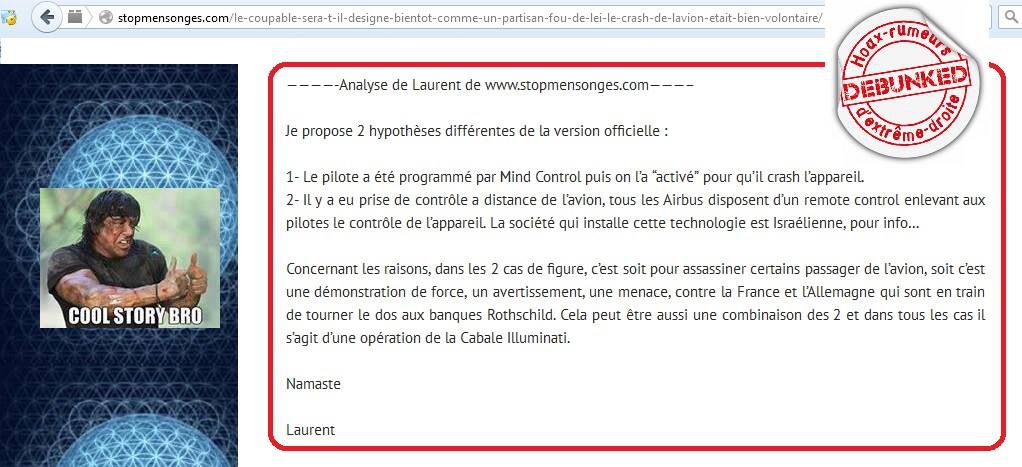 stopmensonges.com/le-coupable-sera-t-il-designe-bientot-comme-un-partisan-fou-de-lei-le-crash-de-lavion-etait-bien-volontaire/

Hoax-rumeurs
DEBUNKED
d'extrême-droite

COOL STORY BRO

————-Analyse de Laurent de www.stopmensonges.com————

Je propose 2 hypothèses différentes de la version officielle :

1- Le pilote a été programmé par Mind Control puis on l'a "activé" pour qu'il crash l'appareil.
2- Il y a eu prise de contrôle a distance de l'avion, tous les Airbus disposent d'un remote control enlevant aux pilotes le contrôle de l'appareil. La société qui installe cette technologie est Israélienne, pour info...

Concernant les raisons, dans les 2 cas de figure, c'est soit pour assassiner certains passager de l'avion, soit c'est une démonstration de force, un avertissement, une menace, contre la France et l'Allemagne qui sont en train de tourner le dos aux banques Rothschild. Cela peut être aussi une combinaison des 2 et dans tous les cas il s'agit d'une opération de la Cabale Illuminati.

Namaste

Laurent